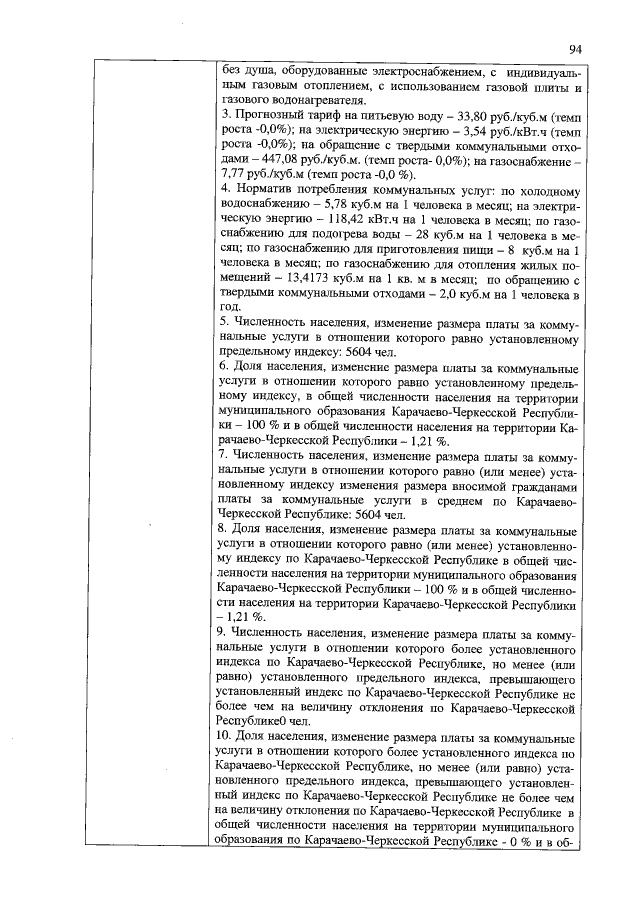 94

без душа, оборудованные электроснабжением, с индивидуальным газовым отоплением, с использованием газовой плиты и газового водонагревателя.
3. Прогнозный тариф на питьевую воду – 33,80 руб./куб.м (темп роста -0,0%); на электрическую энергию – 3,54 руб./кВт.ч (темп роста -0,0%); на обращение с твердыми коммунальными отходами – 447,08 руб./куб.м. (темп роста- 0,0%); на газоснабжение – 7,77 руб./куб.м (темп роста -0,0 %).
4. Норматив потребления коммунальных услуг: по холодному водоснабжению – 5,78 куб.м на 1 человека в месяц; на электрическую энергию – 118,42 кВт.ч на 1 человека в месяц; по газоснабжению для подогрева воды – 28 куб.м на 1 человека в месяц; по газоснабжению для приготовления пищи – 8 куб.м на 1 человека в месяц; по газоснабжению для отопления жилых помещений – 13,4173 куб.м на 1 кв. м в месяц; по обращению с твердыми коммунальными отходами – 2,0 куб.м на 1 человека в год.
5. Численность населения, изменение размера платы за коммунальные услуги в отношении которого равно установленному предельному индексу: 5604 чел.
6. Доля населения, изменение размера платы за коммунальные услуги в отношении которого равно установленному предельному индексу, в общей численности населения на территории муниципального образования Карачаево-Черкесской Республики – 100 % и в общей численности населения на территории Карачаево-Черкесской Республики – 1,21 %.
7. Численность населения, изменение размера платы за коммунальные услуги в отношении которого равно (или менее) установленному индексу изменения размера вносимой гражданами платы за коммунальные услуги в среднем по Карачаево-Черкесской Республике: 5604 чел.
8. Доля населения, изменение размера платы за коммунальные услуги в отношении которого равно (или менее) установленному индексу по Карачаево-Черкесской Республике в общей численности населения на территории муниципального образования Карачаево-Черкесской Республики – 100 % и в общей численности населения на территории Карачаево-Черкесской Республики – 1,21 %.
9. Численность населения, изменение размера платы за коммунальные услуги в отношении которого более установленного индекса по Карачаево-Черкесской Республике, но менее (или равно) установленного предельного индекса, превышающего установленный индекс по Карачаево-Черкесской Республике не более чем на величину отклонения по Карачаево-Черкесской Республике0 чел.
10. Доля населения, изменение размера платы за коммунальные услуги в отношении которого более установленного индекса по Карачаево-Черкесской Республике, но менее (или равно) установленного предельного индекса, превышающего установленный индекс по Карачаево-Черкесской Республике не более чем на величину отклонения по Карачаево-Черкесской Республике в общей численности населения на территории муниципального образования по Карачаево-Черкесской Республике - 0 % и в об-